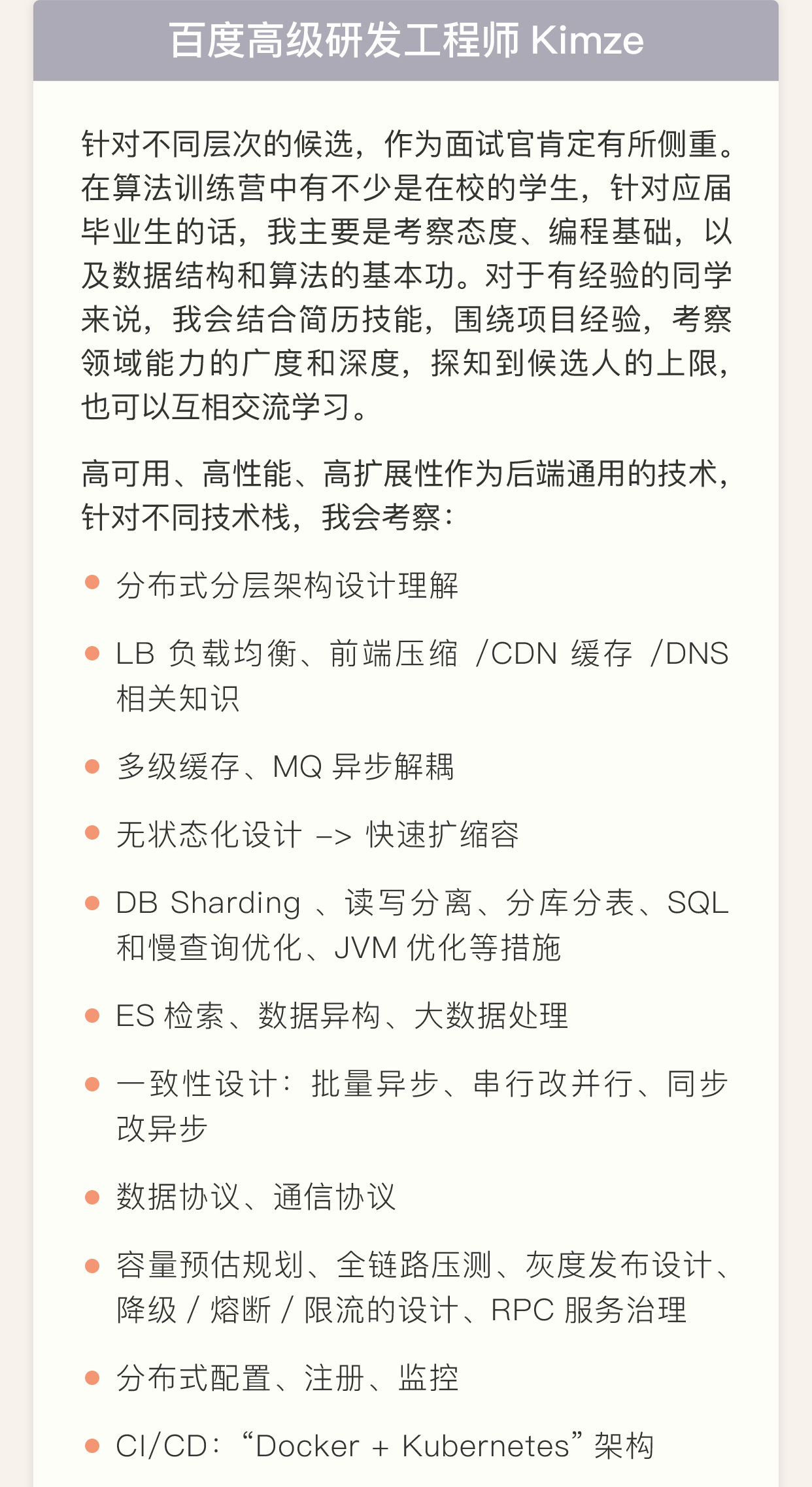 百度高级研发工程师 Kimze

针对不同层次的候选，作为面试官肯定有所侧重。在算法训练营中有不少是在校的学生，针对应届毕业生的话，我主要是考察态度、编程基础，以及数据结构和算法的基本功。对于有经验的同学来说，我会结合简历技能，围绕项目经验，考察领域能力的广度和深度，探知到候选人的上限，也可以互相交流学习。

高可用、高性能、高扩展性作为后端通用的技术，针对不同技术栈，我会考察：

- 分布式分层架构设计理解
- LB 负载均衡、前端压缩 /CDN 缓存 /DNS 相关知识
- 多级缓存、MQ 异步解耦
- 无状态化设计 –> 快速扩缩容
- DB Sharding 、读写分离、分库分表、SQL 和慢查询优化、JVM 优化等措施
- ES 检索、数据异构、大数据处理
- 一致性设计：批量异步、串行改并行、同步改异步
- 数据协议、通信协议
- 容量预估规划、全链路压测、灰度发布设计、降级 / 熔断 / 限流的设计、RPC 服务治理
- 分布式配置、注册、监控
- CI/CD：“Docker + Kubernetes” 架构